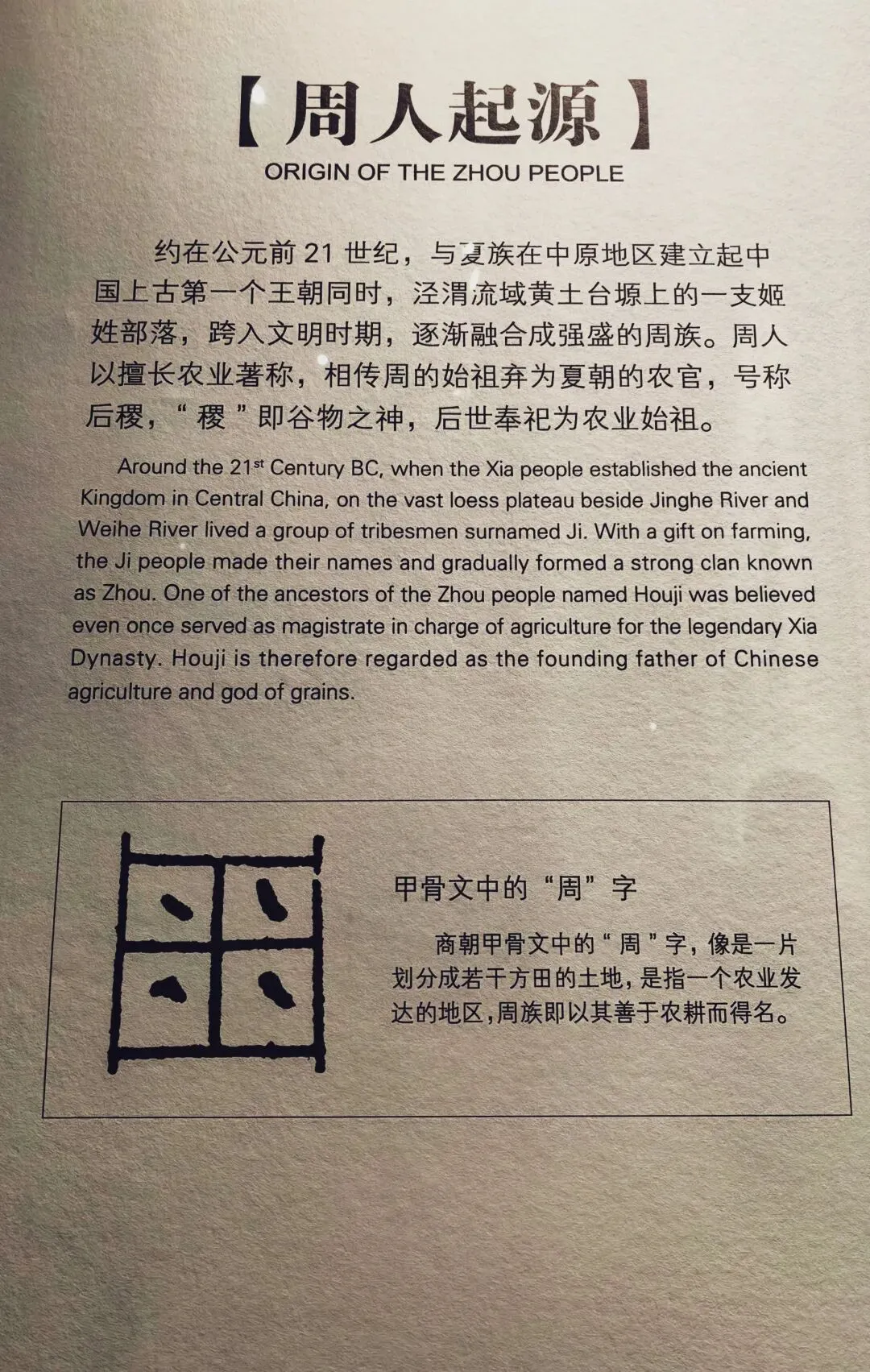 【周人起源】

ORIGIN OF THE ZHOU PEOPLE

约在公元前21世纪，与夏族在中原地区建立起中国上古第一个王朝同时，泾渭流域黄土台塬上的一支姬姓部落，跨入文明时期，逐渐融合成强盛的周族。周人以擅长农业著称，相传周的始祖弃为夏朝的农官，号称后稷，“稷”即谷物之神，后世奉祀为农业始祖。

Around the 21$^{st}$ Century BC, when the Xia people established the ancient Kingdom in Central China, on the vast loess plateau beside Jinghe River and Weihe River lived a group of tribesmen surnamed Ji. With a gift on farming, the Ji people made their names and gradually formed a strong clan known as Zhou. One of the ancestors of the Zhou people named Houji was believed even once served as magistrate in charge of agriculture for the legendary Xia Dynasty. Houji is therefore regarded as the founding father of Chinese agriculture and god of grains.

甲骨文中的“周”字

商朝甲骨文中的“周”字，像是一片划分成若干方田的土地，是指一个农业发达的地区，周族即以其善于农耕而得名。